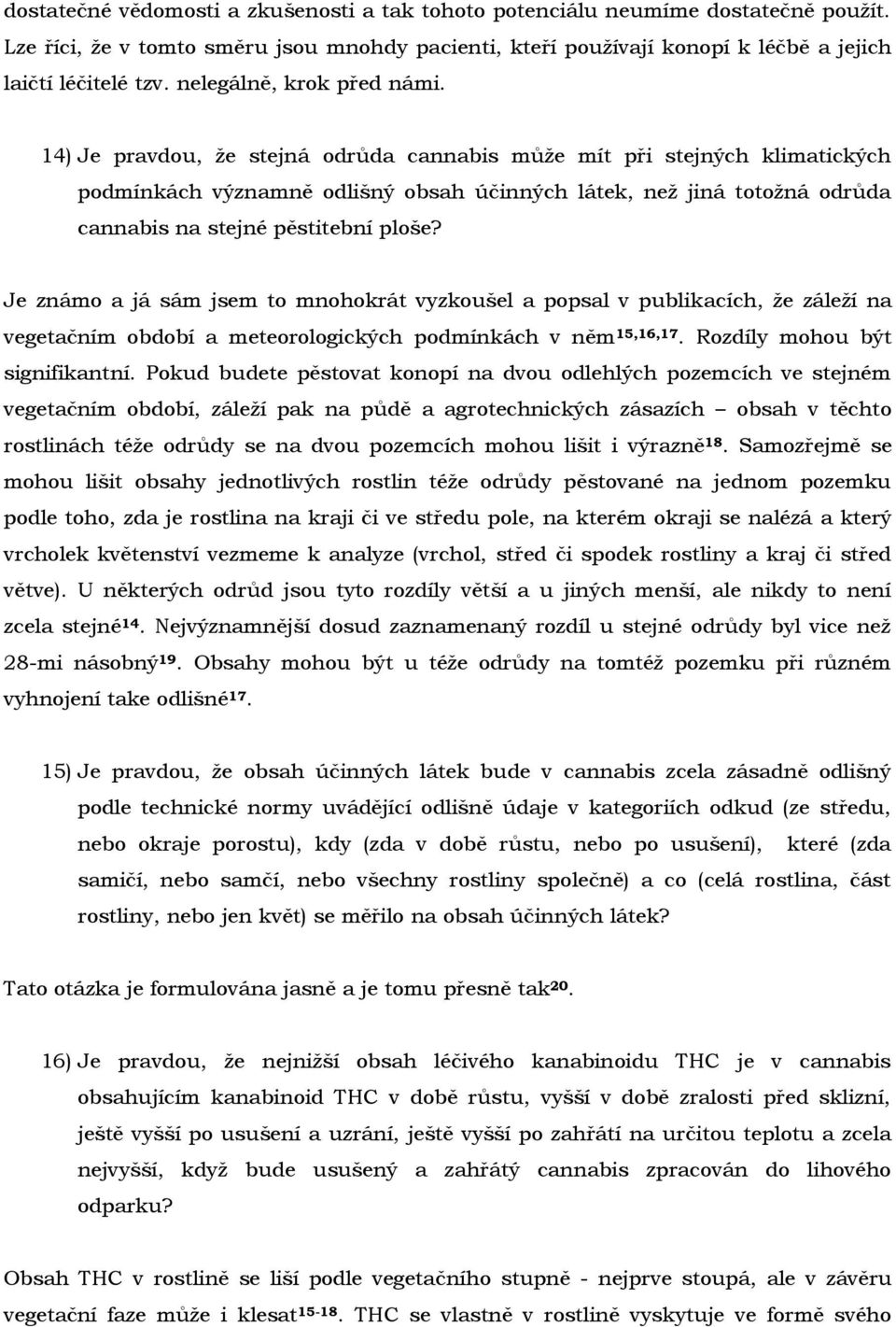 dostatečné vědomosti a zkušenosti a tak tohoto potenciálu neumíme dostatečně použít. Lze říci, že v tomto směru jsou mnohdy pacienti, kteří používají konopí k léčbě a jejich laičtí léčitelé tzv. nelegálně, krok před námi.

14) Je pravdou, že stejná odrůda cannabis může mít při stejných klimatických podmínkách významně odlišný obsah účinných látek, než jiná totožná odrůda cannabis na stejné pěstitební ploše?

Je známo a já sám jsem to mnohokrát vyzkoušel a popsal v publikacích, že záleží na vegetačním období a meteorologických podmínkách v něm$^{15,16,17}$. Rozdíly mohou být signifikantní. Pokud budete pěstovat konopí na dvou odlehlých pozemcích ve stejném vegetačním období, záleží pak na půdě a agrotechnických zásazích – obsah v těchto rostlinách téže odrůdy se na dvou pozemcích mohou lišit i výrazně$^{18}$. Samozřejmě se mohou lišit obsahy jednotlivých rostlin téže odrůdy pěstované na jednom pozemku podle toho, zda je rostlina na kraji či ve středu pole, na kterém okraji se nalézá a který vrcholek květenství vezmeme k analyze (vrchol, střed či spodek rostliny a kraj či střed větve). U některých odrůd jsou tyto rozdíly větší a u jiných menší, ale nikdy to není zcela stejné$^{14}$. Nejvýznamnější dosud zaznamenaný rozdíl u stejné odrůdy byl vice než 28-mi násobný$^{19}$. Obsahy mohou být u téže odrůdy na tomtéž pozemku při různém vyhnojení take odlišné$^{17}$.

15) Je pravdou, že obsah účinných látek bude v cannabis zcela zásadně odlišný podle technické normy uvádějící odlišně údaje v kategoriích odkud (ze středu, nebo okraje porostu), kdy (zda v době růstu, nebo po usušení), které (zda samičí, nebo samčí, nebo všechny rostliny společně) a co (celá rostlina, část rostliny, nebo jen květ) se měřilo na obsah účinných látek?

Tato otázka je formulována jasně a je tomu přesně tak$^{20}$.

16) Je pravdou, že nejnižší obsah léčivého kanabinoidu THC je v cannabis obsahujícím kanabinoid THC v době růstu, vyšší v době zralosti před sklizní, ještě vyšší po usušení a uzrání, ještě vyšší po zahřátí na určitou teplotu a zcela nejvyšší, když bude usušený a zahřátý cannabis zpracován do lihového odparku?

Obsah THC v rostlině se liší podle vegetačního stupně - nejprve stoupá, ale v závěru vegetační faze může i klesat$^{15-18}$. THC se vlastně v rostlině vyskytuje ve formě svého